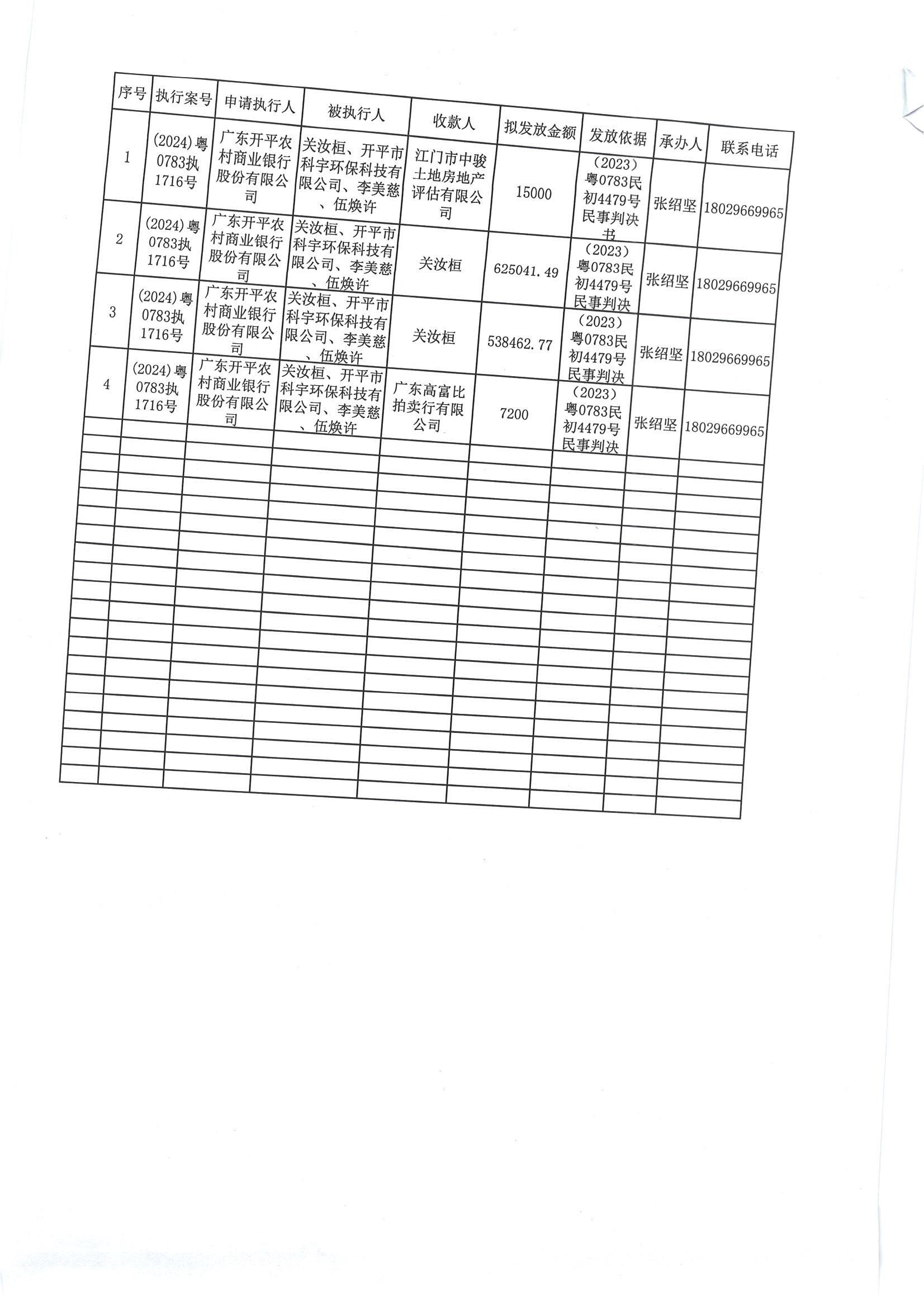 | 序号 | 执行案号 | 申请执行人 | 被执行人 | 收款人 | 拟发放金额 | 发放依据 | 承办人 | 联系电话 |
|---|---|---|---|---|---|---|---|---|
| 1 | (2024)粤0783执1716号 | 广东开平农村商业银行股份有限公司 | 关汝桓、开平市科宇环保科技有限公司、李美慈、伍焕许 | 江门市中骏土地房地产评估有限公司 | 15000 | (2023)粤0783民初4479号民事判决书 | 张绍坚 | 18029669965 |
| 2 | (2024)粤0783执1716号 | 广东开平农村商业银行股份有限公司 | 关汝桓、开平市科宇环保科技有限公司、李美慈、伍焕许 | 关汝桓 | 625041.49 | (2023)粤0783民初4479号民事判决 | 张绍坚 | 18029669965 |
| 3 | (2024)粤0783执1716号 | 广东开平农村商业银行股份有限公司 | 关汝桓、开平市科宇环保科技有限公司、李美慈、伍焕许 | 关汝桓 | 538462.77 | (2023)粤0783民初4479号民事判决 | 张绍坚 | 18029669965 |
| 4 | (2024)粤0783执1716号 | 广东开平农村商业银行股份有限公司 | 关汝桓、开平市科宇环保科技有限公司、李美慈、伍焕许 | 广东高富比拍卖行有限公司 | 7200 | (2023)粤0783民初4479号民事判决 | 张绍坚 | 18029669965 |